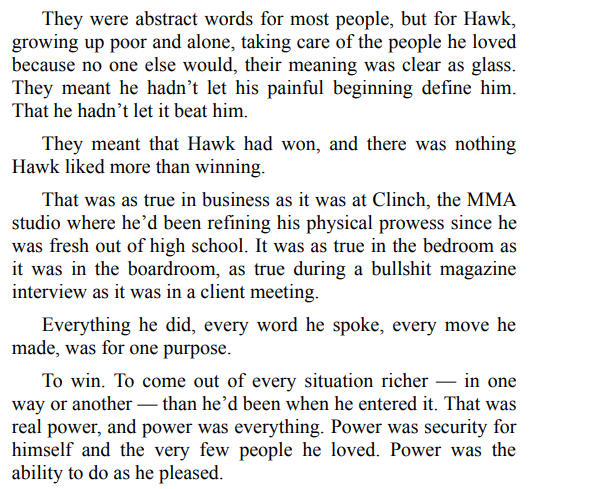 They were abstract words for most people, but for Hawk, growing up poor and alone, taking care of the people he loved because no one else would, their meaning was clear as glass. They meant he hadn’t let his painful beginning define him. That he hadn’t let it beat him.

They meant that Hawk had won, and there was nothing Hawk liked more than winning.

That was as true in business as it was at Clinch, the MMA studio where he’d been refining his physical prowess since he was fresh out of high school. It was as true in the bedroom as it was in the boardroom, as true during a bullshit magazine interview as it was in a client meeting.

Everything he did, every word he spoke, every move he made, was for one purpose.

To win. To come out of every situation richer — in one way or another — than he’d been when he entered it. That was real power, and power was everything. Power was security for himself and the very few people he loved. Power was the ability to do as he pleased.